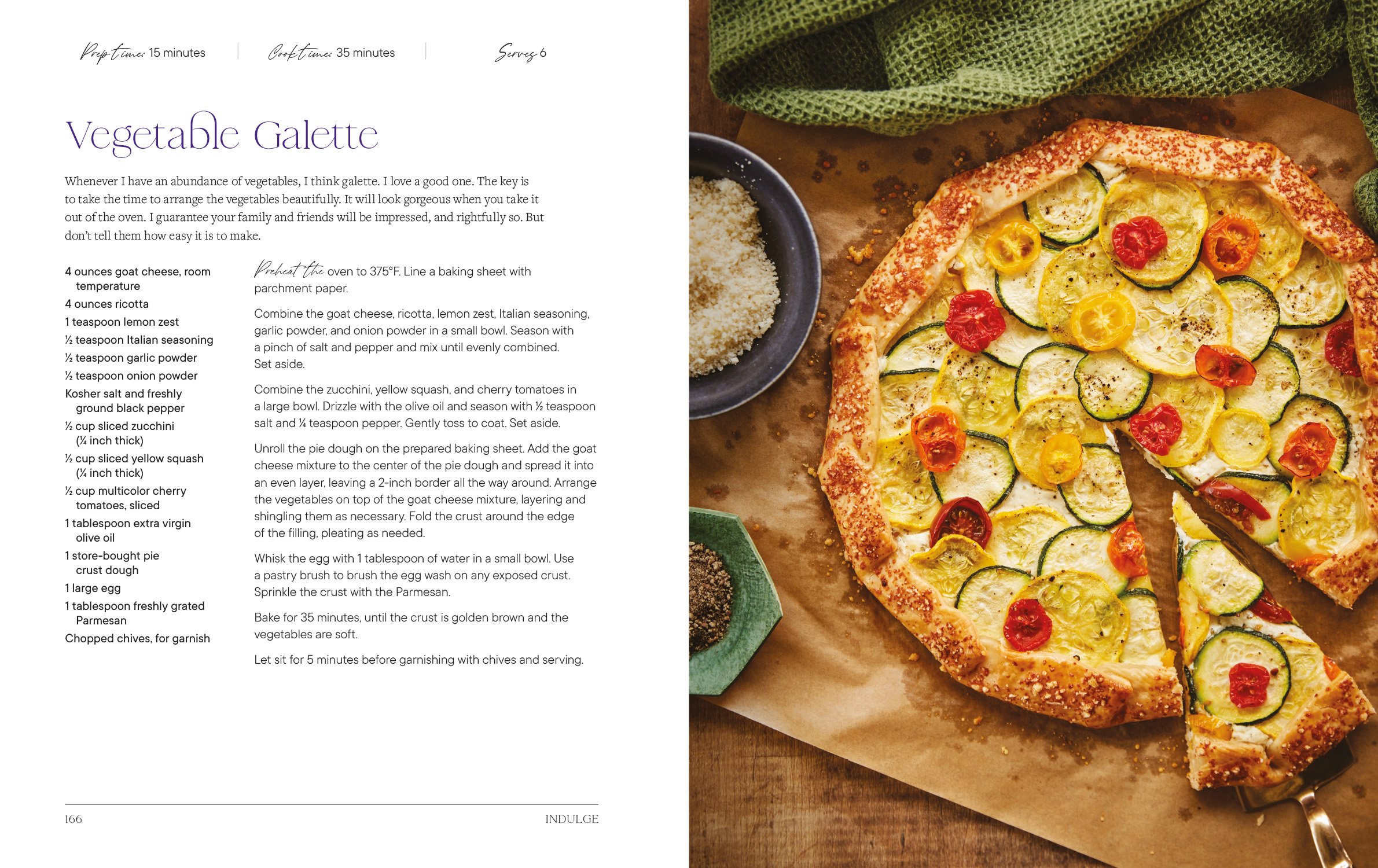 Prep time: 15 minutes Cook time: 35 minutes Serves 6

Vegetable Galette

Whenever I have an abundance of vegetables, I think galette. I love a good one. The key is to take the time to arrange the vegetables beautifully. It will look gorgeous when you take it out of the oven. I guarantee your family and friends will be impressed, and rightfully so. But don't tell them how easy it is to make.

4 ounces goat cheese, room temperature
4 ounces ricotta
1 teaspoon lemon zest
½ teaspoon Italian seasoning
½ teaspoon garlic powder
½ teaspoon onion powder
Kosher salt and freshly ground black pepper
½ cup sliced zucchini (¼ inch thick)
½ cup sliced yellow squash (¼ inch thick)
½ cup multicolor cherry tomatoes, sliced
1 tablespoon extra virgin olive oil
1 store-bought pie crust dough
1 large egg
1 tablespoon freshly grated Parmesan
Chopped chives, for garnish

Preheat the oven to 375°F. Line a baking sheet with parchment paper.

Combine the goat cheese, ricotta, lemon zest, Italian seasoning, garlic powder, and onion powder in a small bowl. Season with a pinch of salt and pepper and mix until evenly combined. Set aside.

Combine the zucchini, yellow squash, and cherry tomatoes in a large bowl. Drizzle with the olive oil and season with ½ teaspoon salt and ¼ teaspoon pepper. Gently toss to coat. Set aside.

Unroll the pie dough on the prepared baking sheet. Add the goat cheese mixture to the center of the pie dough and spread it into an even layer, leaving a 2-inch border all the way around. Arrange the vegetables on top of the goat cheese mixture, layering and shingling them as necessary. Fold the crust around the edge of the filling, pleating as needed.

Whisk the egg with 1 tablespoon of water in a small bowl. Use a pastry brush to brush the egg wash on any exposed crust. Sprinkle the crust with the Parmesan.

Bake for 35 minutes, until the crust is golden brown and the vegetables are soft.

Let sit for 5 minutes before garnishing with chives and serving.

166 INDULGE